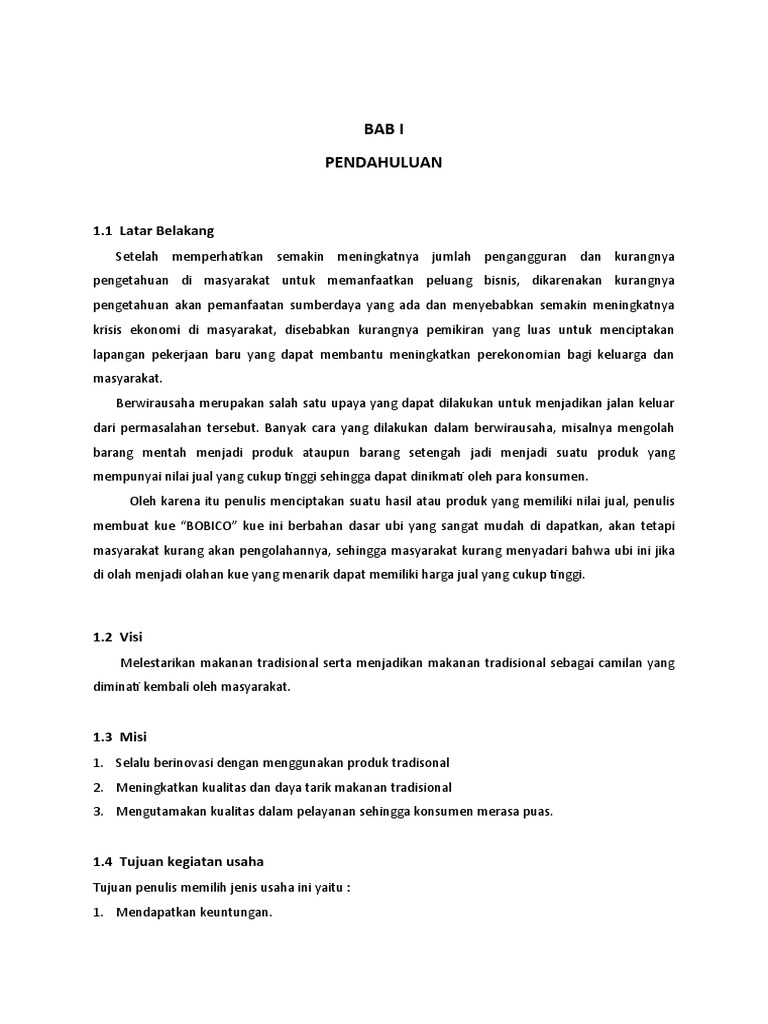 BAB I

PENDAHULUAN

1.1 Latar Belakang

Setelah memperhatikan semakin meningkatnya jumlah pengangguran dan kurangnya pengetahuan di masyarakat untuk memanfaatkan peluang bisnis, dikarenakan kurangnya pengetahuan akan pemanfaatan sumberdaya yang ada dan menyebabkan semakin meningkatnya krisis ekonomi di masyarakat, disebabkan kurangnya pemikiran yang luas untuk menciptakan lapangan pekerjaan baru yang dapat membantu meningkatkan perekonomian bagi keluarga dan masyarakat.

Berwirausaha merupakan salah satu upaya yang dapat dilakukan untuk menjadikan jalan keluar dari permasalahan tersebut. Banyak cara yang dilakukan dalam berwirausaha, misalnya mengolah barang mentah menjadi produk ataupun barang setengah jadi menjadi suatu produk yang mempunyai nilai jual yang cukup tinggi sehingga dapat dinikmati oleh para konsumen.

Oleh karena itu penulis menciptakan suatu hasil atau produk yang memiliki nilai jual, penulis membuat kue "BOBICO" kue ini berbahan dasar ubi yang sangat mudah di dapatkan, akan tetapi masyarakat kurang akan pengolahannya, sehingga masyarakat kurang menyadari bahwa ubi ini jika di olah menjadi olahan kue yang menarik dapat memiliki harga jual yang cukup tinggi.

1.2 Visi

Melestarikan makanan tradisional serta menjadikan makanan tradisional sebagai camilan yang diminati kembali oleh masyarakat.

1.3 Misi

1. Selalu berinovasi dengan menggunakan produk tradisonal
2. Meningkatkan kualitas dan daya tarik makanan tradisional
3. Mengutamakan kualitas dalam pelayanan sehingga konsumen merasa puas.

1.4 Tujuan kegiatan usaha

Tujuan penulis memilih jenis usaha ini yaitu :
1. Mendapatkan keuntungan.